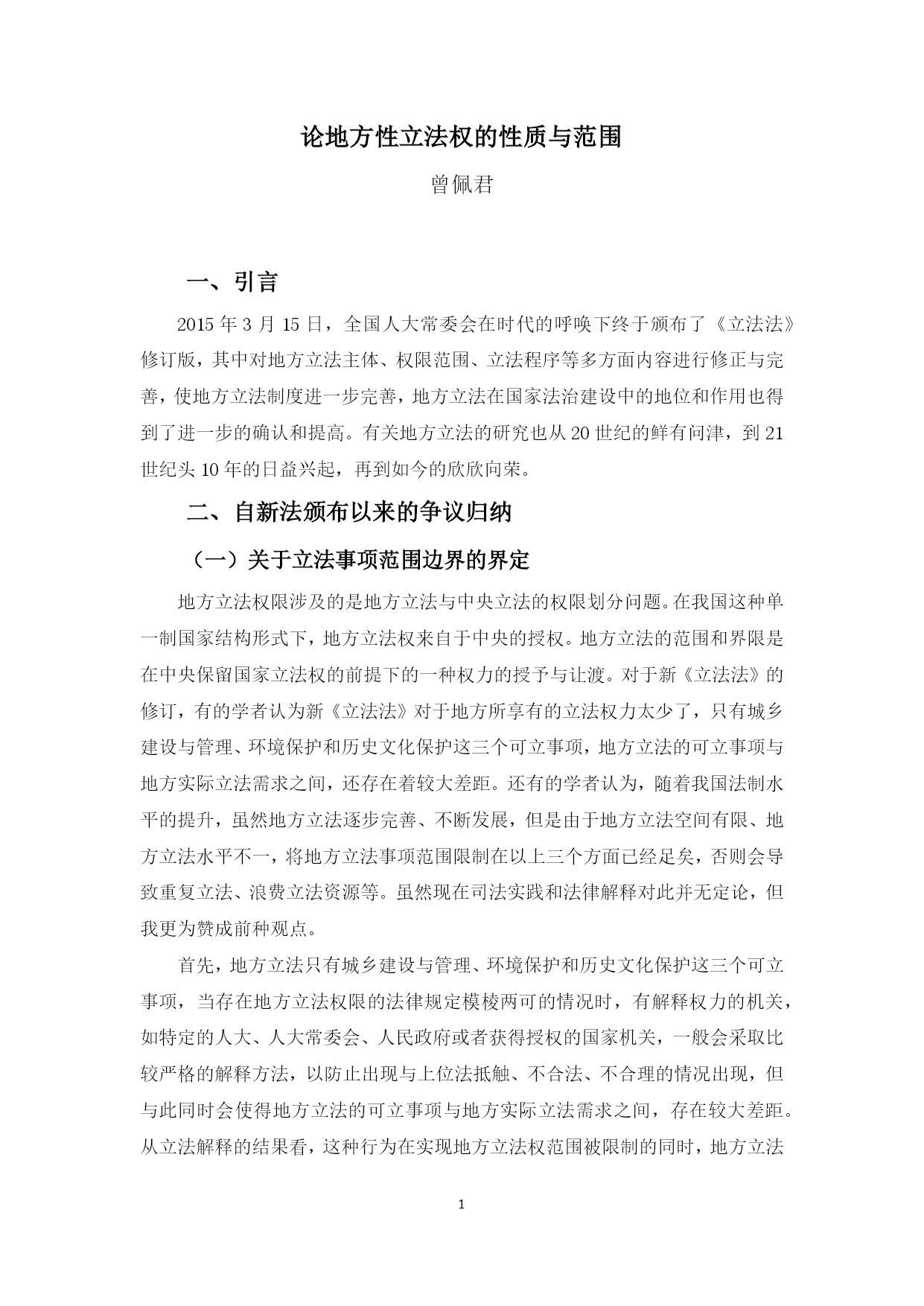 论地方性立法权的性质与范围

曾佩君

一、引言

2015 年 3 月 15 日，全国人大常委会在时代的呼唤下终于颁布了《立法法》修订版，其中对地方立法主体、权限范围、立法程序等多方面内容进行修正与完善，使地方立法制度进一步完善，地方立法在国家法治建设中的地位和作用也得到了进一步的确认和提高。有关地方立法的研究也从 20 世纪的鲜有问津，到 21 世纪头 10 年的日益兴起，再到如今的欣欣向荣。

二、自新法颁布以来的争议归纳

（一）关于立法事项范围边界的界定

地方立法权限涉及的是地方立法与中央立法的权限划分问题。在我国这种单一制国家结构形式下，地方立法权来自于中央的授权。地方立法的范围和界限是在中央保留国家立法权的前提下的一种权力的授予与让渡。对于新《立法法》的修订，有的学者认为新《立法法》对于地方所享有的立法权力太少了，只有城乡建设与管理、环境保护和历史文化保护这三个可立事项，地方立法的可立事项与地方实际立法需求之间，还存在着较大差距。还有的学者认为，随着我国法制水平的提升，虽然地方立法逐步完善、不断发展，但是由于地方立法空间有限、地方立法水平不一，将地方立法事项范围限制在以上三个方面已经足矣，否则会导致重复立法、浪费立法资源等。虽然现在司法实践和法律解释对此并无定论，但我更为赞成前种观点。

首先，地方立法只有城乡建设与管理、环境保护和历史文化保护这三个可立事项，当存在地方立法权限的法律规定模棱两可的情况时，有解释权力的机关，如特定的人大、人大常委会、人民政府或者获得授权的国家机关，一般会采取比较严格的解释方法，以防止出现与上位法抵触、不合法、不合理的情况出现，但与此同时会使得地方立法的可立事项与地方实际立法需求之间，存在较大差距。从立法解释的结果看，这种行为在实现地方立法权范围被限制的同时，地方立法

1